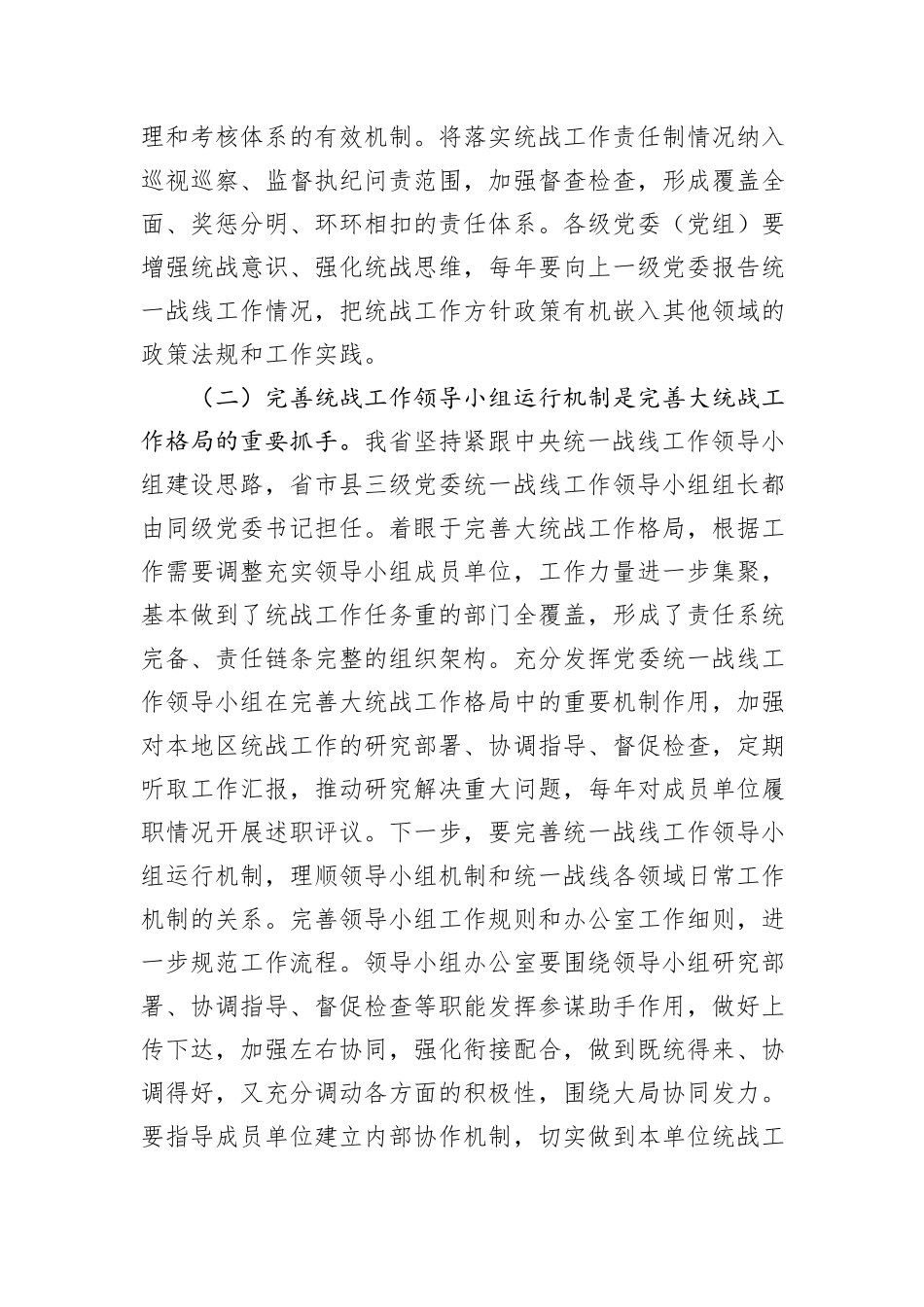 理和考核体系的有效机制。将落实统战工作责任制情况纳入巡视巡察、监督执纪问责范围，加强督查检查，形成覆盖全面、奖惩分明、环环相扣的责任体系。各级党委（党组）要增强统战意识、强化统战思维，每年要向上一级党委报告统一战线工作情况，把统战工作方针政策有机嵌入其他领域的政策法规和工作实践。

（二）完善统战工作领导小组运行机制是完善大统战工作格局的重要抓手。我省坚持紧跟中央统一战线工作领导小组建设思路，省市县三级党委统一战线工作领导小组组长都由同级党委书记担任。着眼于完善大统战工作格局，根据工作需要调整充实领导小组成员单位，工作力量进一步集聚，基本做到了统战工作任务重的部门全覆盖，形成了责任系统完备、责任链条完整的组织架构。充分发挥党委统一战线工作领导小组在完善大统战工作格局中的重要机制作用，加强对本地区统战工作的研究部署、协调指导、督促检查，定期听取工作汇报，推动研究解决重大问题，每年对成员单位履职情况开展述职评议。下一步，要完善统一战线工作领导小组运行机制，理顺领导小组机制和统一战线各领域日常工作机制的关系。完善领导小组工作规则和办公室工作细则，进一步规范工作流程。领导小组办公室要围绕领导小组研究部署、协调指导、督促检查等职能发挥参谋助手作用，做好上传下达，加强左右协同，强化衔接配合，做到既统得来、协调得好，又充分调动各方面的积极性，围绕大局协同发力。要指导成员单位建立内部协作机制，切实做到本单位统战工